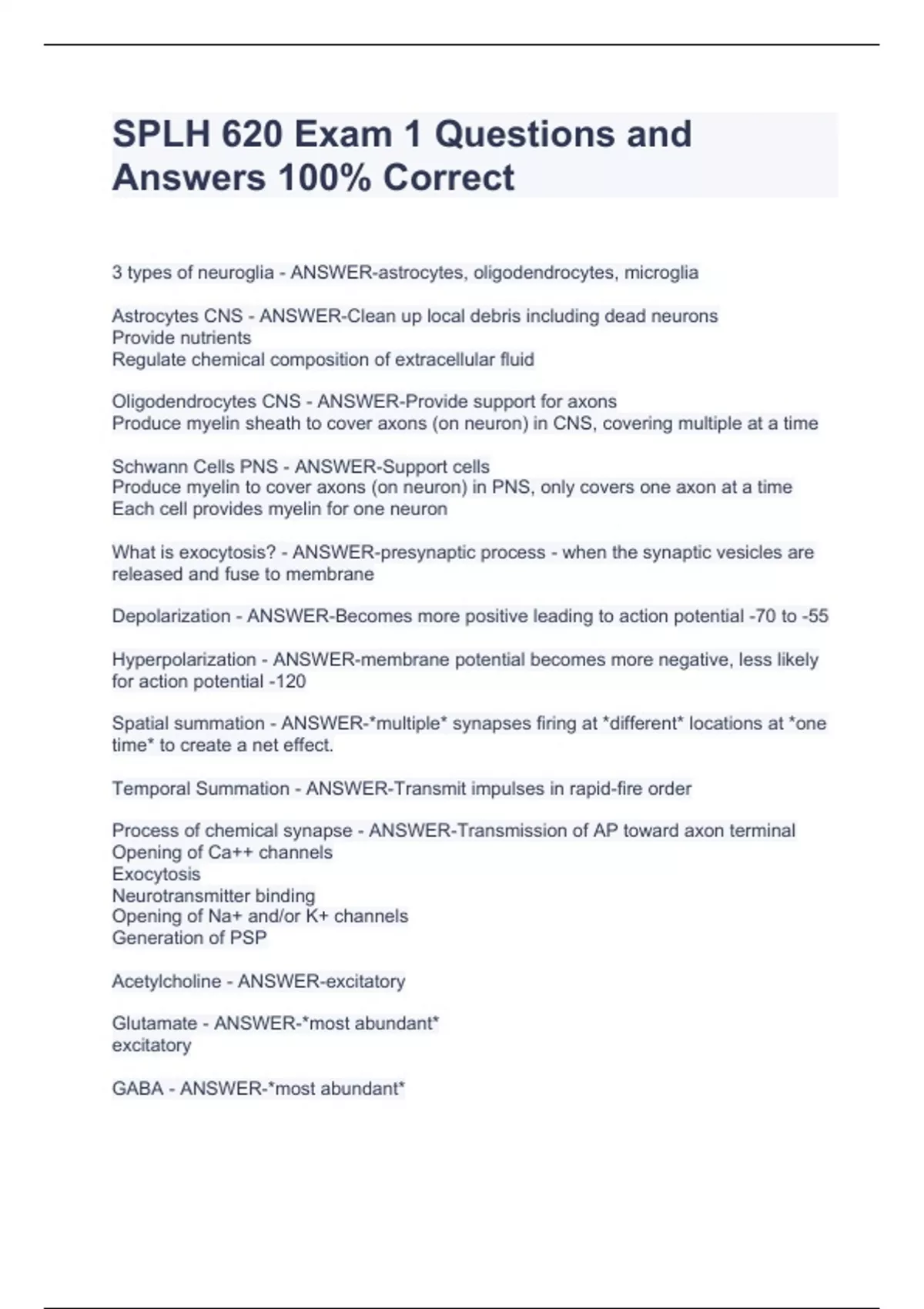 SPLH 620 Exam 1 Questions and Answers 100% Correct

3 types of neuroglia - ANSWER-astrocytes, oligodendrocytes, microglia

Astrocytes CNS - ANSWER-Clean up local debris including dead neurons
Provide nutrients
Regulate chemical composition of extracellular fluid

Oligodendrocytes CNS - ANSWER-Provide support for axons
Produce myelin sheath to cover axons (on neuron) in CNS, covering multiple at a time

Schwann Cells PNS - ANSWER-Support cells
Produce myelin to cover axons (on neuron) in PNS, only covers one axon at a time
Each cell provides myelin for one neuron

What is exocytosis? - ANSWER-presynaptic process - when the synaptic vesicles are released and fuse to membrane

Depolarization - ANSWER-Becomes more positive leading to action potential -70 to -55

Hyperpolarization - ANSWER-membrane potential becomes more negative, less likely for action potential -120

Spatial summation - ANSWER-*multiple* synapses firing at *different* locations at *one time* to create a net effect.

Temporal Summation - ANSWER-Transmit impulses in rapid-fire order

Process of chemical synapse - ANSWER-Transmission of AP toward axon terminal
Opening of Ca++ channels
Exocytosis
Neurotransmitter binding
Opening of Na+ and/or K+ channels
Generation of PSP

Acetylcholine - ANSWER-excitatory

Glutamate - ANSWER-*most abundant*
excitatory

GABA - ANSWER-*most abundant*